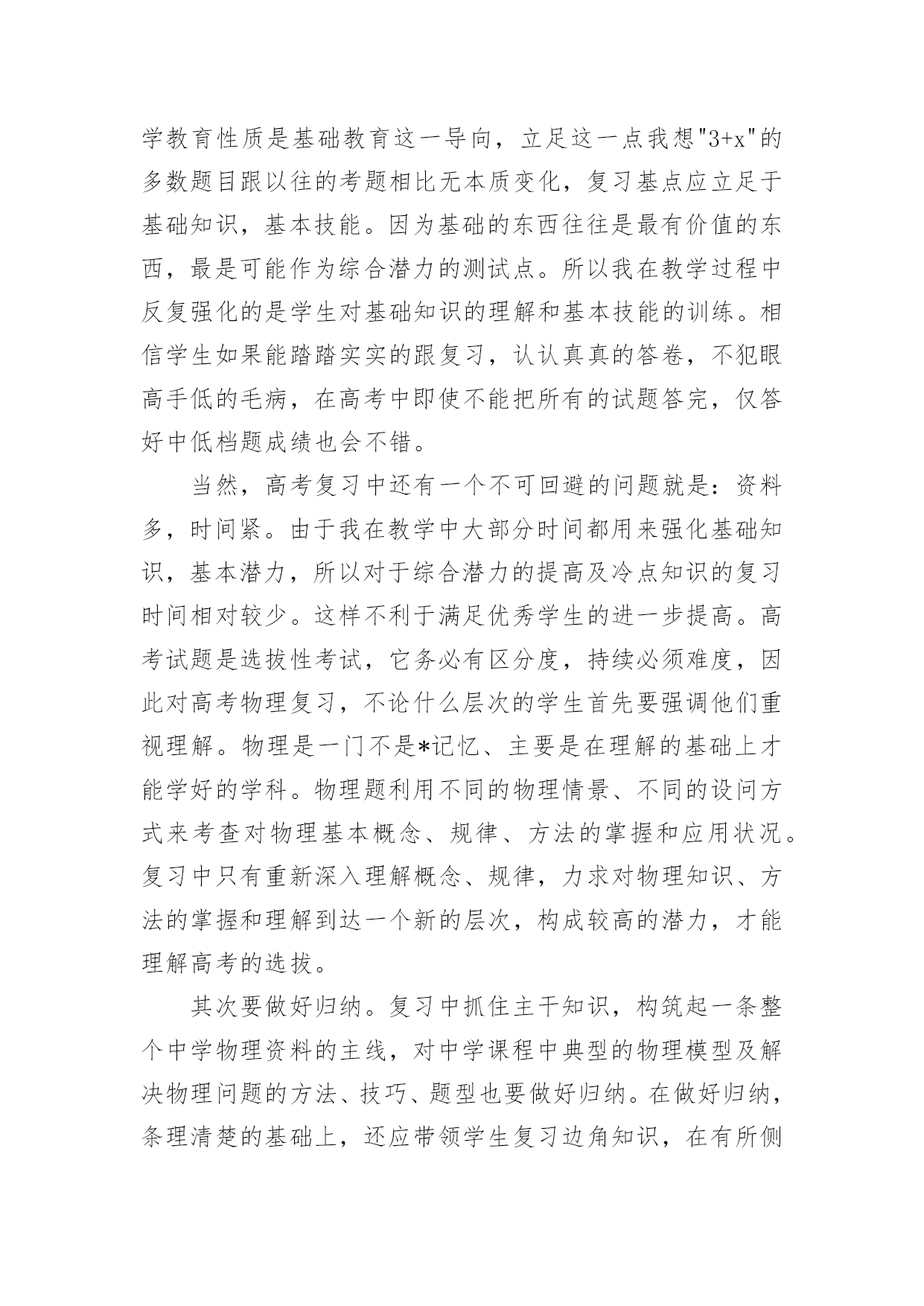 学教育性质是基础教育这一导向，立足这一点我想"3+x"的多数题目跟以往的考题相比无本质变化，复习基点应立足于基础知识，基本技能。因为基础的东西往往是最有价值的东西，最是可能作为综合潜力的测试点。所以我在教学过程中反复强化的是学生对基础知识的理解和基本技能的训练。相信学生如果能踏踏实实的跟复习，认认真真的答卷，不犯眼高手低的毛病，在高考中即使不能把所有的试题答完，仅答好中低档题成绩也会不错。

当然，高考复习中还有一个不可回避的问题就是：资料多，时间紧。由于我在教学中大部分时间都用来强化基础知识，基本潜力，所以对于综合潜力的提高及冷点知识的复习时间相对较少。这样不利于满足优秀学生的进一步提高。高考试题是选拔性考试，它务必有区分度，持续必须难度，因此对高考物理复习，不论什么层次的学生首先要强调他们重视理解。物理是一门不是*记忆、主要是在理解的基础上才能学好的学科。物理题利用不同的物理情景、不同的设问方式来考查对物理基本概念、规律、方法的掌握和应用状况。复习中只有重新深入理解概念、规律，力求对物理知识、方法的掌握和理解到达一个新的层次，构成较高的潜力，才能理解高考的选拔。

其次要做好归纳。复习中抓住主干知识，构筑起一条整个中学物理资料的主线，对中学课程中典型的物理模型及解决物理问题的方法、技巧、题型也要做好归纳。在做好归纳，条理清楚的基础上，还应带领学生复习边角知识，在有所侧